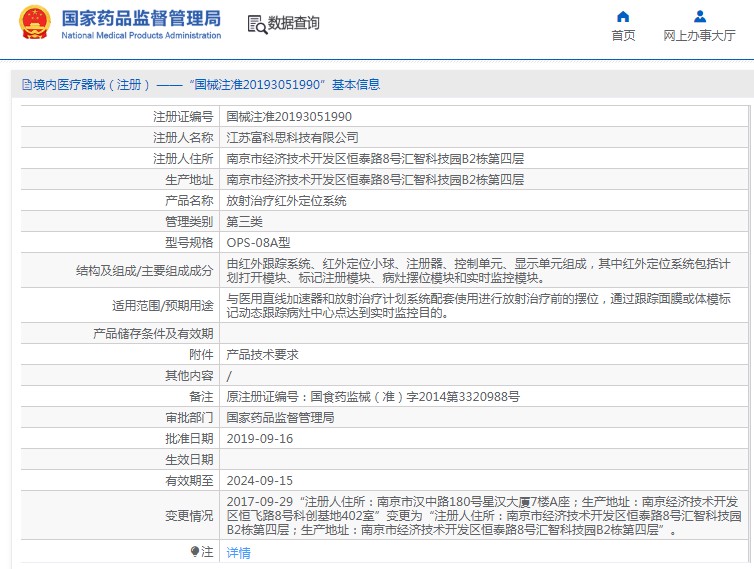 国家药品监督管理局
National Medical Products Administration

数据查询

首页

网上办事大厅

境内医疗器械（注册）——“国械注准20193051990”基本信息

| | |
|---|---|
| 注册证编号 | 国械注准20193051990 |
| 注册人名称 | 江苏富科思科技有限公司 |
| 注册人住所 | 南京市经济技术开发区恒泰路8号汇智科技园B2栋第四层 |
| 生产地址 | 南京市经济技术开发区恒泰路8号汇智科技园B2栋第四层 |
| 产品名称 | 放射治疗红外定位系统 |
| 管理类别 | 第三类 |
| 型号规格 | OPS-08A型 |
| 结构及组成/主要组成成分 | 由红外跟踪系统、红外定位小球、注册器、控制单元、显示单元组成，其中红外定位系统包括计划打开模块、标记注册模块、病灶摆位模块和实时监控模块。 |
| 适用范围/预期用途 | 与医用直线加速器和放射治疗计划系统配套使用进行放射治疗前的摆位，通过跟踪面膜或体模标记动态跟踪病灶中心点达到实时监控目的。 |
| 产品储存条件及有效期 | |
| 附件 | 产品技术要求 |
| 其他内容 | / |
| 备注 | 原注册证编号：国食药监械（准）字2014第3320988号 |
| 审批部门 | 国家药品监督管理局 |
| 批准日期 | 2019-09-16 |
| 生效日期 | |
| 有效期至 | 2024-09-15 |
| 变更情况 | 2017-09-29 “注册人住所：南京市汉中路180号星汉大厦7楼A座；生产地址：南京经济技术开发区恒飞路8号科创基地402室”变更为“注册人住所：南京市经济技术开发区恒泰路8号汇智科技园B2栋第四层；生产地址：南京市经济技术开发区恒泰路8号汇智科技园B2栋第四层”。 |
| 注 | 详情 |